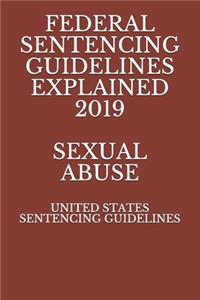 FEDERAL SENTENCING GUIDELINES EXPLAINED 2019

SEXUAL ABUSE

UNITED STATES SENTENCING GUIDELINES